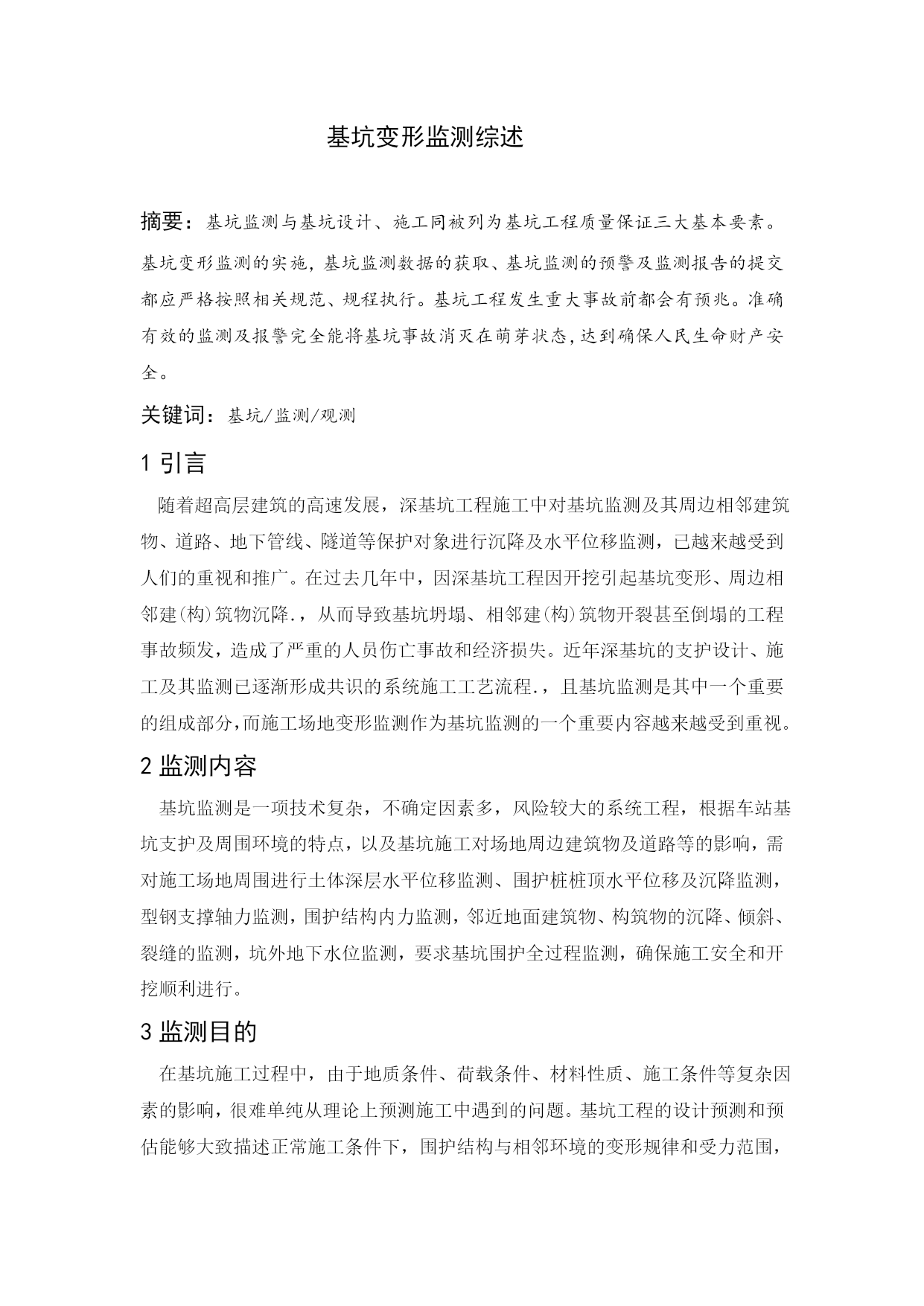 基坑变形监测综述

摘要：基坑监测与基坑设计、施工同被列为基坑工程质量保证三大基本要素。基坑变形监测的实施，基坑监测数据的获取、基坑监测的预警及监测报告的提交都应严格按照相关规范、规程执行。基坑工程发生重大事故前都会有预兆。准确有效的监测及报警完全能将基坑事故消灭在萌芽状态，达到确保人民生命财产安全。

关键词：基坑/监测/观测

1 引言

随着超高层建筑的高速发展，深基坑工程施工中对基坑监测及其周边相邻建筑物、道路、地下管线、隧道等保护对象进行沉降及水平位移监测，已越来越受到人们的重视和推广。在过去几年中，因深基坑工程因开挖引起基坑变形、周边相邻建(构)筑物沉降.，从而导致基坑坍塌、相邻建(构)筑物开裂甚至倒塌的工程事故频发，造成了严重的人员伤亡事故和经济损失。近年深基坑的支护设计、施工及其监测已逐渐形成共识的系统施工工艺流程.，且基坑监测是其中一个重要的组成部分，而施工场地变形监测作为基坑监测的一个重要内容越来越受到重视。

2 监测内容

基坑监测是一项技术复杂，不确定因素多，风险较大的系统工程，根据车站基坑支护及周围环境的特点，以及基坑施工对场地周边建筑物及道路等的影响，需对施工场地周围进行土体深层水平位移监测、围护桩桩顶水平位移及沉降监测，型钢支撑轴力监测，围护结构内力监测，邻近地面建筑物、构筑物的沉降、倾斜、裂缝的监测，坑外地下水位监测，要求基坑围护全过程监测，确保施工安全和开挖顺利进行。

3 监测目的

在基坑施工过程中，由于地质条件、荷载条件、材料性质、施工条件等复杂因素的影响，很难单纯从理论上预测施工中遇到的问题。基坑工程的设计预测和预估能够大致描述正常施工条件下，围护结构与相邻环境的变形规律和受力范围，